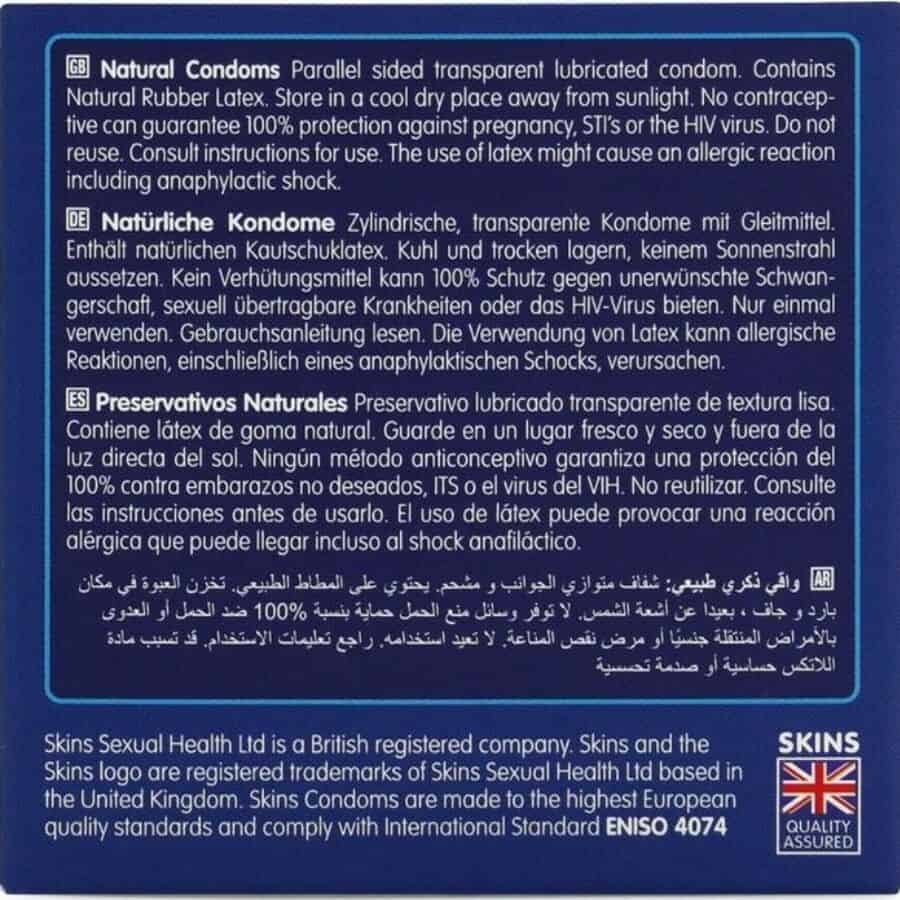 GB Natural Condoms Parallel sided transparent lubricated condom. Contains Natural Rubber Latex. Store in a cool dry place away from sunlight. No contraceptive can guarantee 100% protection against pregnancy, STI's or the HIV virus. Do not reuse. Consult instructions for use. The use of latex might cause an allergic reaction including anaphylactic shock.

DE Natürliche Kondome Zylindrische, transparente Kondome mit Gleitmittel. Enthält natürlichen Kautschuklatex. Kuhl und trocken lagern, keinem Sonnenstrahl aussetzen. Kein Verhütungsmittel kann 100% Schutz gegen unerwünschte Schwangerschaft, sexuell übertragbare Krankheiten oder das HIV-Virus bieten. Nur einmal verwenden. Gebrauchsanleitung lesen. Die Verwendung von Latex kann allergische Reaktionen, einschließlich eines anaphylaktischen Schocks, verursachen.

ES Preservativos Naturales Preservativo lubricado transparente de textura lisa. Contiene látex de goma natural. Guarde en un lugar fresco y seco y fuera de la luz directa del sol. Ningún método anticonceptivo garantiza una protección del 100% contra embarazos no deseados, ITS o el virus del VIH. No reutilizar. Consulte las instrucciones antes de usarlo. El uso de látex puede provocar una reacción alérgica que puede llegar incluso al shock anafiláctico.

AR واقي ذكري طبيعي: شفاف متوازي الجوانب و مشحم. يحتوي على المطاط الطبيعي. تخزن العبوة في مكان بارد و جاف ، بعيدا عن أشعة الشمس. لا توفر وسائل منع الحمل حماية بنسبة 100% ضد الحمل أو العدوى بالأمراض المنتقلة جنسيًا أو مرض نقص المناعة. لا تعيد استخدامه. راجع تعليمات الاستخدام. قد تسبب مادة اللاتكس حساسية أو صدمة تحسسية

Skins Sexual Health Ltd is a British registered company. Skins and the Skins logo are registered trademarks of Skins Sexual Health Ltd based in the United Kingdom. Skins Condoms are made to the highest European quality standards and comply with International Standard ENISO 4074

SKINS
QUALITY ASSURED